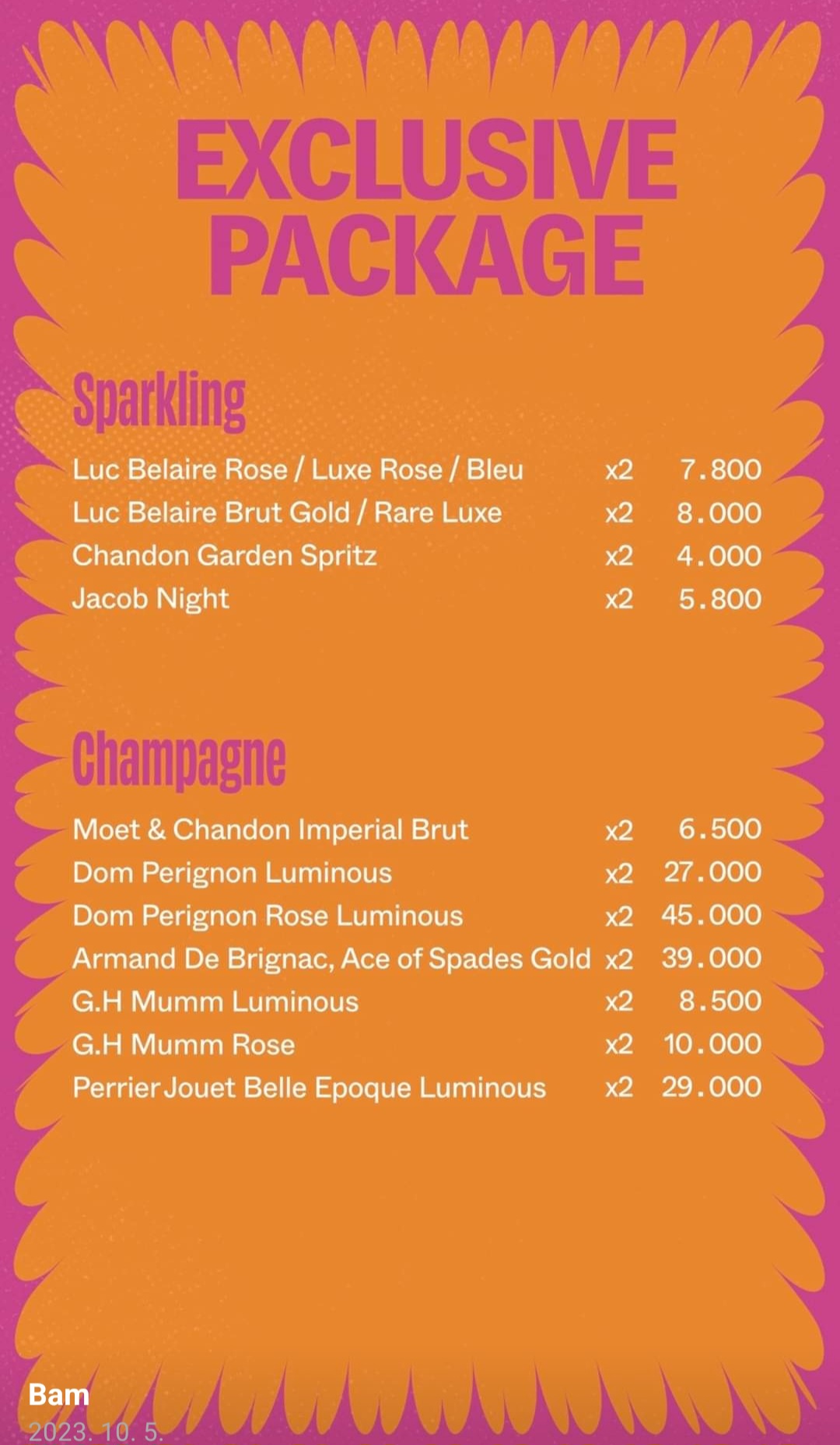 EXCLUSIVE PACKAGE

Sparkling

| | | |
|---|---|---|
| Luc Belaire Rose / Luxe Rose / Bleu | x2 | 7.800 |
| Luc Belaire Brut Gold / Rare Luxe | x2 | 8.000 |
| Chandon Garden Spritz | x2 | 4.000 |
| Jacob Night | x2 | 5.800 |

Champagne

| | | |
|---|---|---|
| Moet & Chandon Imperial Brut | x2 | 6.500 |
| Dom Perignon Luminous | x2 | 27.000 |
| Dom Perignon Rose Luminous | x2 | 45.000 |
| Armand De Brignac, Ace of Spades Gold | x2 | 39.000 |
| G.H Mumm Luminous | x2 | 8.500 |
| G.H Mumm Rose | x2 | 10.000 |
| Perrier Jouet Belle Epoque Luminous | x2 | 29.000 |

Bam
2023. 10. 5.